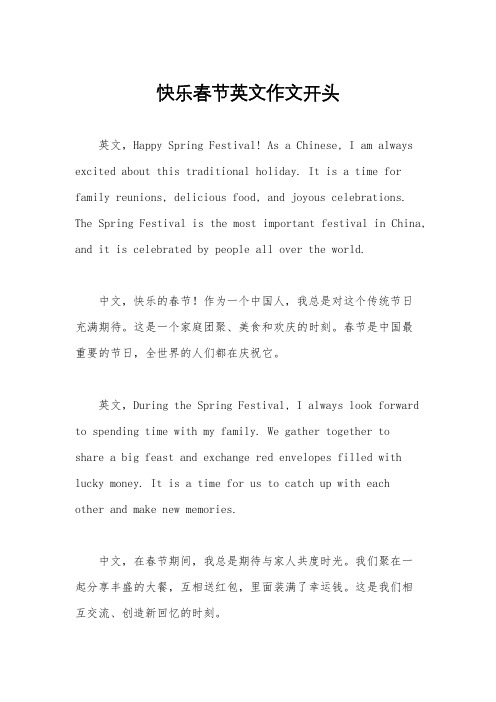 快乐春节英文作文开头

英文，Happy Spring Festival! As a Chinese, I am always excited about this traditional holiday. It is a time for family reunions, delicious food, and joyous celebrations. The Spring Festival is the most important festival in China, and it is celebrated by people all over the world.

中文，快乐的春节！作为一个中国人，我总是对这个传统节日充满期待。这是一个家庭团聚、美食和欢庆的时刻。春节是中国最重要的节日，全世界的人们都在庆祝它。

英文，During the Spring Festival, I always look forward to spending time with my family. We gather together to share a big feast and exchange red envelopes filled with lucky money. It is a time for us to catch up with each other and make new memories.

中文，在春节期间，我总是期待与家人共度时光。我们聚在一起分享丰盛的大餐，互相送红包，里面装满了幸运钱。这是我们相互交流、创造新回忆的时刻。